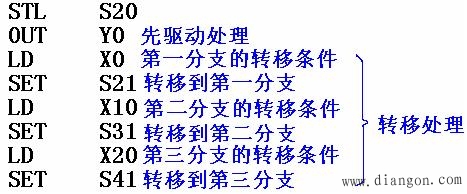 STL S20
OUT Y0 先驱动处理
LD X0 第一分支的转移条件
SET S21 转移到第一分支
LD X10 第二分支的转移条件
SET S31 转移到第二分支
LD X20 第三分支的转移条件
SET S41 转移到第三分支

转移处理

www.diangon.com